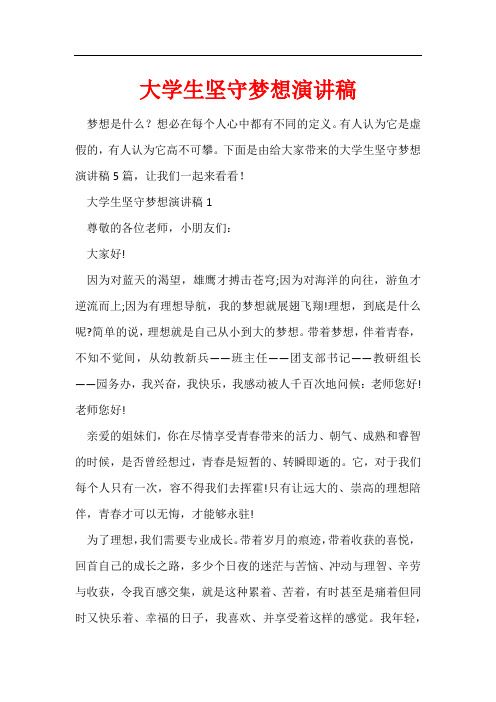 大学生坚守梦想演讲稿

梦想是什么？想必在每个人心中都有不同的定义。有人认为它是虚假的，有人认为它高不可攀。下面是由给大家带来的大学生坚守梦想演讲稿 5 篇，让我们一起来看看！

大学生坚守梦想演讲稿 1

尊敬的各位老师，小朋友们：

大家好!

因为对蓝天的渴望，雄鹰才搏击苍穹;因为对海洋的向往，游鱼才逆流而上;因为有理想导航，我的梦想就展翅飞翔!理想，到底是什么呢?简单的说，理想就是自己从小到大的梦想。带着梦想，伴着青春，不知不觉间，从幼教新兵——班主任——团支部书记——教研组长——园务办，我兴奋，我快乐，我感动被人千百次地问候：老师您好!老师您好!

亲爱的姐妹们，你在尽情享受青春带来的活力、朝气、成熟和睿智的时候，是否曾经想过，青春是短暂的、转瞬即逝的。它，对于我们每个人只有一次，容不得我们去挥霍!只有让远大的、崇高的理想陪伴，青春才可以无悔，才能够永驻!

为了理想，我们需要专业成长。带着岁月的痕迹，带着收获的喜悦，回首自己的成长之路，多少个日夜的迷茫与苦恼、冲动与理智、辛劳与收获，令我百感交集，就是这种累着、苦着，有时甚至是痛着但同时又快乐着、幸福的日子，我喜欢、并享受着这样的感觉。我年轻，